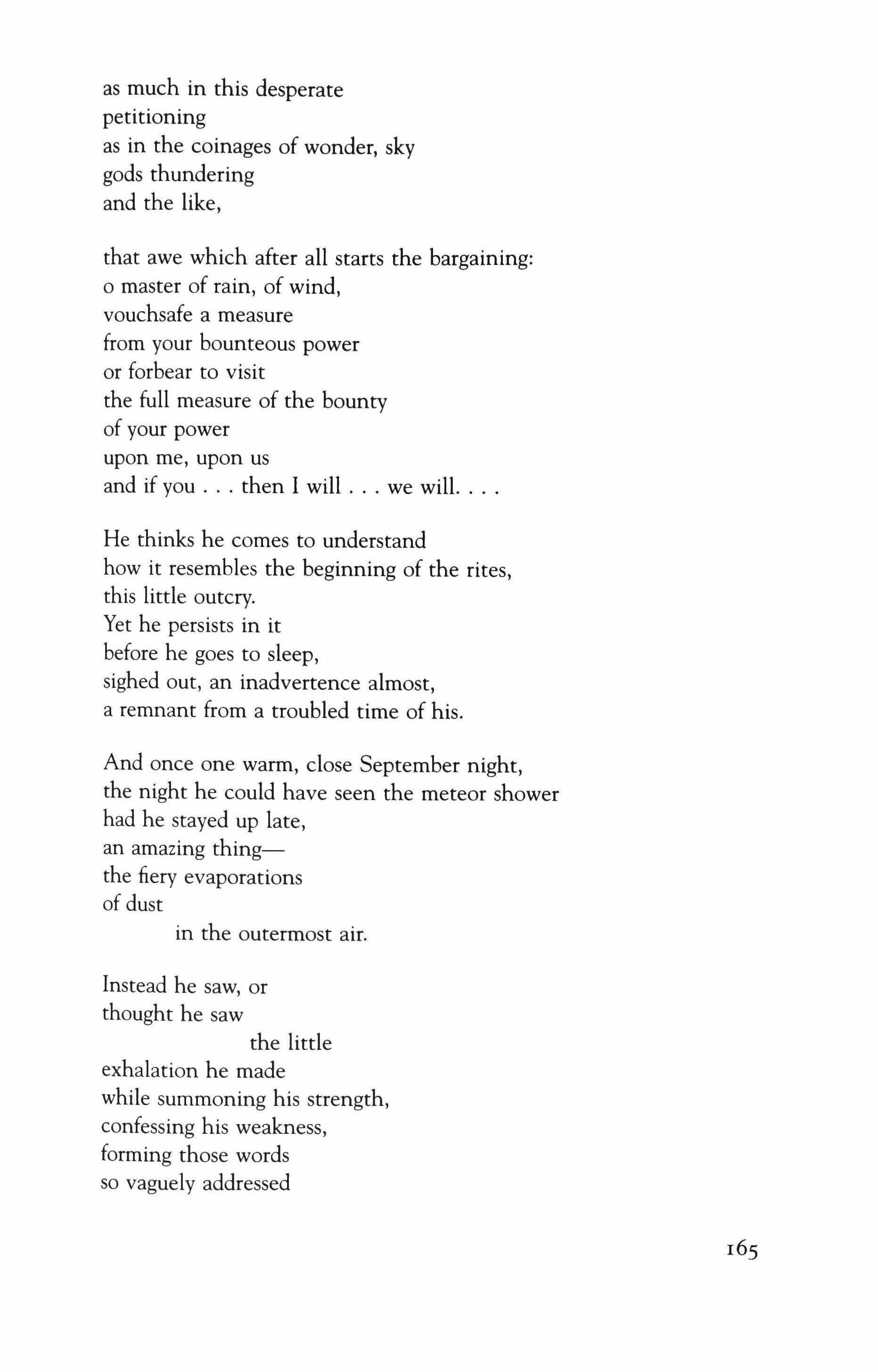 as much in this desperate
petitioning
as in the coinages of wonder, sky
gods thundering
and the like,

that awe which after all starts the bargaining:
o master of rain, of wind,
vouchsafe a measure
from your bounteous power
or forbear to visit
the full measure of the bounty
of your power
upon me, upon us
and if you . . . then I will . . . we will. . . .

He thinks he comes to understand
how it resembles the beginning of the rites,
this little outcry.
Yet he persists in it
before he goes to sleep,
sighed out, an inadvertence almost,
a remnant from a troubled time of his.

And once one warm, close September night,
the night he could have seen the meteor shower
had he stayed up late,
an amazing thing—
the fiery evaporations
of dust
in the outermost air.

Instead he saw, or
thought he saw
the little
exhalation he made
while summoning his strength,
confessing his weakness,
forming those words
so vaguely addressed

165